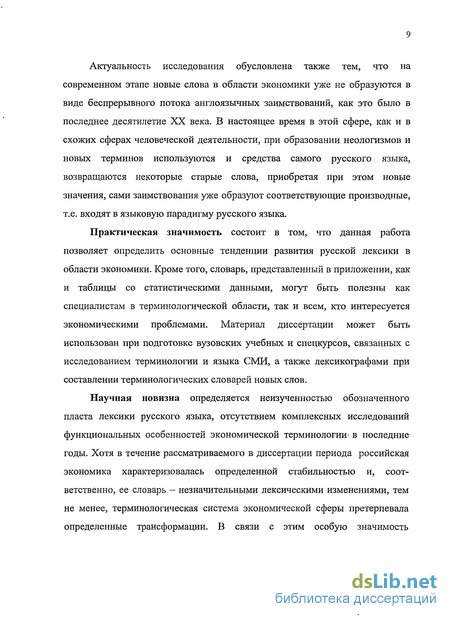 9

Актуальность исследования обусловлена также тем, что на современном этапе новые слова в области экономики уже не образуются в виде беспрерывного потока англоязычных заимствований, как это было в последнее десятилетие XX века. В настоящее время в этой сфере, как и в схожих сферах человеческой деятельности, при образовании неологизмов и новых терминов используются и средства самого русского языка, возвращаются некоторые старые слова, приобретая при этом новые значения, сами заимствования уже образуют соответствующие производные, т.е. входят в языковую парадигму русского языка.

Практическая значимость состоит в том, что данная работа позволяет определить основные тенденции развития русской лексики в области экономики. Кроме того, словарь, представленный в приложении, как и таблицы со статистическими данными, могут быть полезны как специалистам в терминологической области, так и всем, кто интересуется экономическими проблемами. Материал диссертации может быть использован при подготовке вузовских учебных и спецкурсов, связанных с исследованием терминологии и языка СМИ, а также лексикографами при составлении терминологических словарей новых слов.

Научная новизна определяется неизученностью обозначенного пласта лексики русского языка, отсутствием комплексных исследований функциональных особенностей экономической терминологии в последние годы. Хотя в течение рассматриваемого в диссертации периода российская экономика характеризовалась определенной стабильностью и, соответственно, ее словарь – незначительными лексическими изменениями, тем не менее, терминологическая система экономической сферы претерпевала определенные трансформации. В связи с этим особую значимость

dsLib.net
библиотека диссертаций